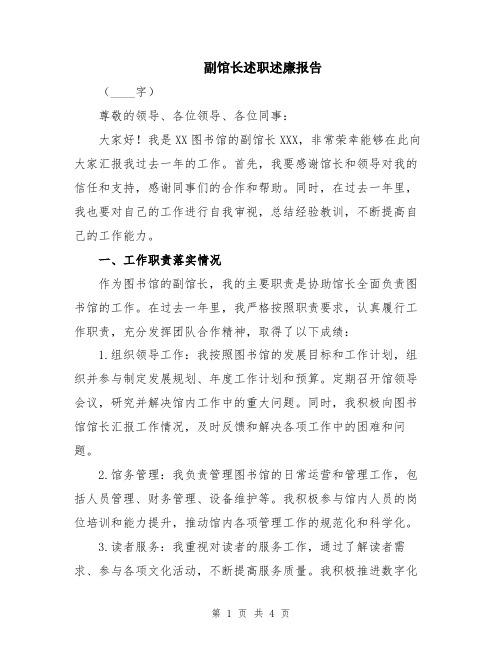 副馆长述职述廉报告

（____字）

尊敬的领导、各位领导、各位同事：

大家好！我是XX图书馆的副馆长XXX，非常荣幸能够在此向大家汇报我过去一年的工作。首先，我要感谢馆长和领导对我的信任和支持，感谢同事们的合作和帮助。同时，在过去一年里，我也要对自己的工作进行自我审视，总结经验教训，不断提高自己的工作能力。

一、工作职责落实情况

作为图书馆的副馆长，我的主要职责是协助馆长全面负责图书馆的工作。在过去一年里，我严格按照职责要求，认真履行工作职责，充分发挥团队合作精神，取得了以下成绩：

1.组织领导工作：我按照图书馆的发展目标和工作计划，组织并参与制定发展规划、年度工作计划和预算。定期召开馆领导会议，研究并解决馆内工作中的重大问题。同时，我积极向图书馆馆长汇报工作情况，及时反馈和解决各项工作中的困难和问题。

2.馆务管理：我负责管理图书馆的日常运营和管理工作，包括人员管理、财务管理、设备维护等。我积极参与馆内人员的岗位培训和能力提升，推动馆内各项管理工作的规范化和科学化。

3.读者服务：我重视对读者的服务工作，通过了解读者需求、参与各项文化活动，不断提高服务质量。我积极推进数字化

第 1 页 共 4 页